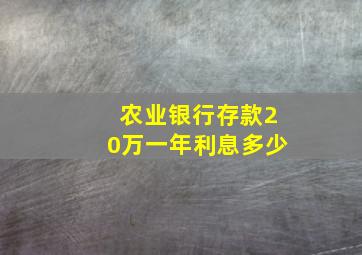 农业银行存款20万一年利息多少